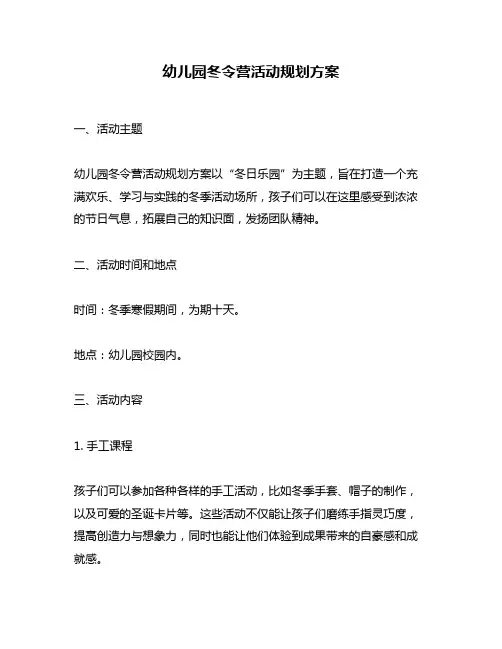 幼儿园冬令营活动规划方案

一、活动主题

幼儿园冬令营活动规划方案以“冬日乐园”为主题，旨在打造一个充满欢乐、学习与实践的冬季活动场所，孩子们可以在这里感受到浓浓的节日气息，拓展自己的知识面，发扬团队精神。

二、活动时间和地点

时间：冬季寒假期间，为期十天。

地点：幼儿园校园内。

三、活动内容

1. 手工课程

孩子们可以参加各种各样的手工活动，比如冬季手套、帽子的制作，以及可爱的圣诞卡片等。这些活动不仅能让孩子们磨练手指灵巧度，提高创造力与想象力，同时也能让他们体验到成果带来的自豪感和成就感。